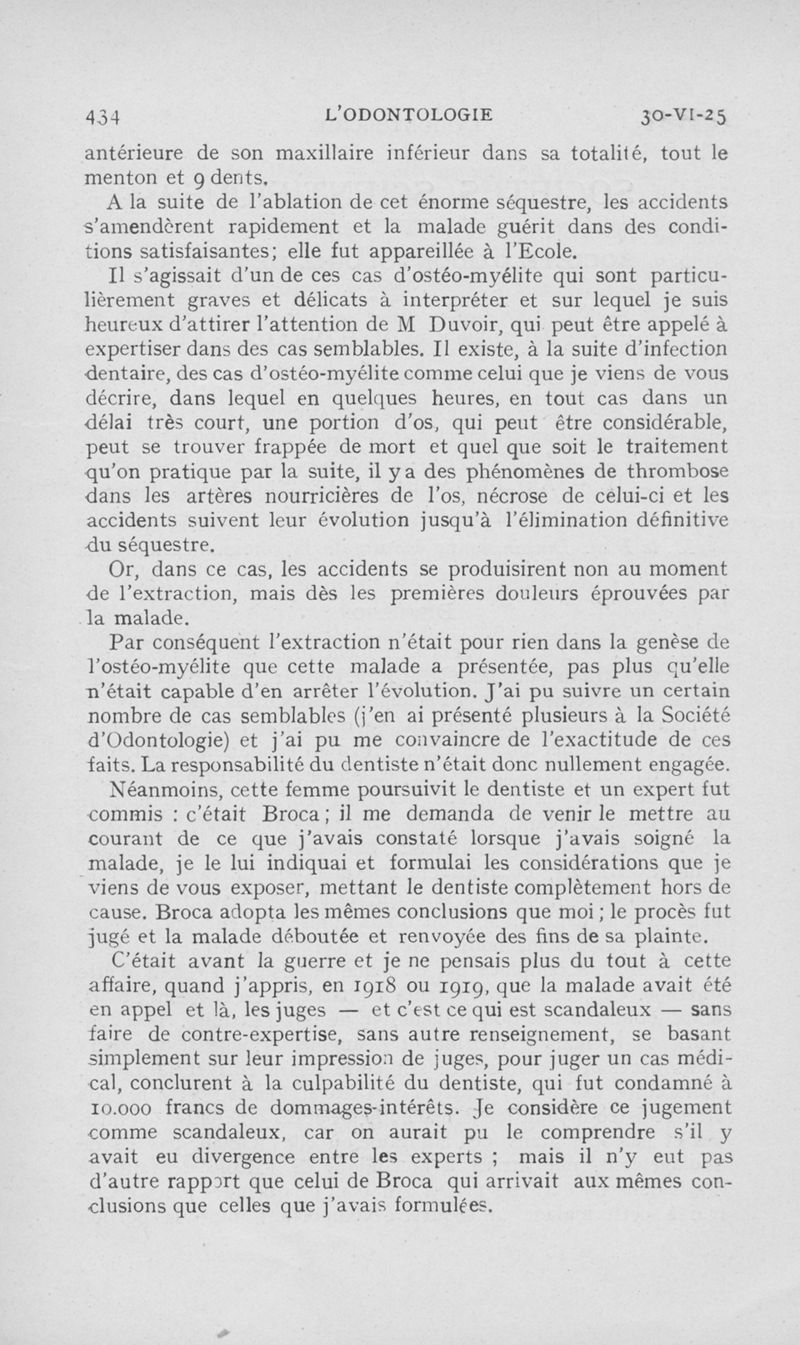 434 L'ODONTOLOGIE 30-VI-25

antérieure de son maxillaire inférieur dans sa totalité, tout le menton et 9 dents.

A la suite de l'ablation de cet énorme séquestre, les accidents s'amendèrent rapidement et la malade guérit dans des conditions satisfaisantes; elle fut appareillée à l'Ecole.

Il s'agissait d'un de ces cas d'ostéo-myélite qui sont particulièrement graves et délicats à interpréter et sur lequel je suis heureux d'attirer l'attention de M Duvoir, qui peut être appelé à expertiser dans des cas semblables. Il existe, à la suite d'infection dentaire, des cas d'ostéo-myélite comme celui que je viens de vous décrire, dans lequel en quelques heures, en tout cas dans un délai très court, une portion d'os, qui peut être considérable, peut se trouver frappée de mort et quel que soit le traitement qu'on pratique par la suite, il y a des phénomènes de thrombose dans les artères nourricières de l'os, nécrose de celui-ci et les accidents suivent leur évolution jusqu'à l'élimination définitive du séquestre.

Or, dans ce cas, les accidents se produisirent non au moment de l'extraction, mais dès les premières douleurs éprouvées par la malade.

Par conséquent l'extraction n'était pour rien dans la genèse de l'ostéo-myélite que cette malade a présentée, pas plus qu'elle n'était capable d'en arrêter l'évolution. J'ai pu suivre un certain nombre de cas semblables (j'en ai présenté plusieurs à la Société d'Odontologie) et j'ai pu me convaincre de l'exactitude de ces faits. La responsabilité du dentiste n'était donc nullement engagée.

Néanmoins, cette femme poursuivit le dentiste et un expert fut commis : c'était Broca; il me demanda de venir le mettre au courant de ce que j'avais constaté lorsque j'avais soigné la malade, je le lui indiquai et formulai les considérations que je viens de vous exposer, mettant le dentiste complètement hors de cause. Broca adopta les mêmes conclusions que moi; le procès fut jugé et la malade déboutée et renvoyée des fins de sa plainte.

C'était avant la guerre et je ne pensais plus du tout à cette affaire, quand j'appris, en 1918 ou 1919, que la malade avait été en appel et là, les juges — et c'est ce qui est scandaleux — sans faire de contre-expertise, sans autre renseignement, se basant simplement sur leur impression de juges, pour juger un cas médical, conclurent à la culpabilité du dentiste, qui fut condamné à 10.000 francs de dommages-intérêts. Je considère ce jugement comme scandaleux, car on aurait pu le comprendre s'il y avait eu divergence entre les experts ; mais il n'y eut pas d'autre rapport que celui de Broca qui arrivait aux mêmes conclusions que celles que j'avais formulées.